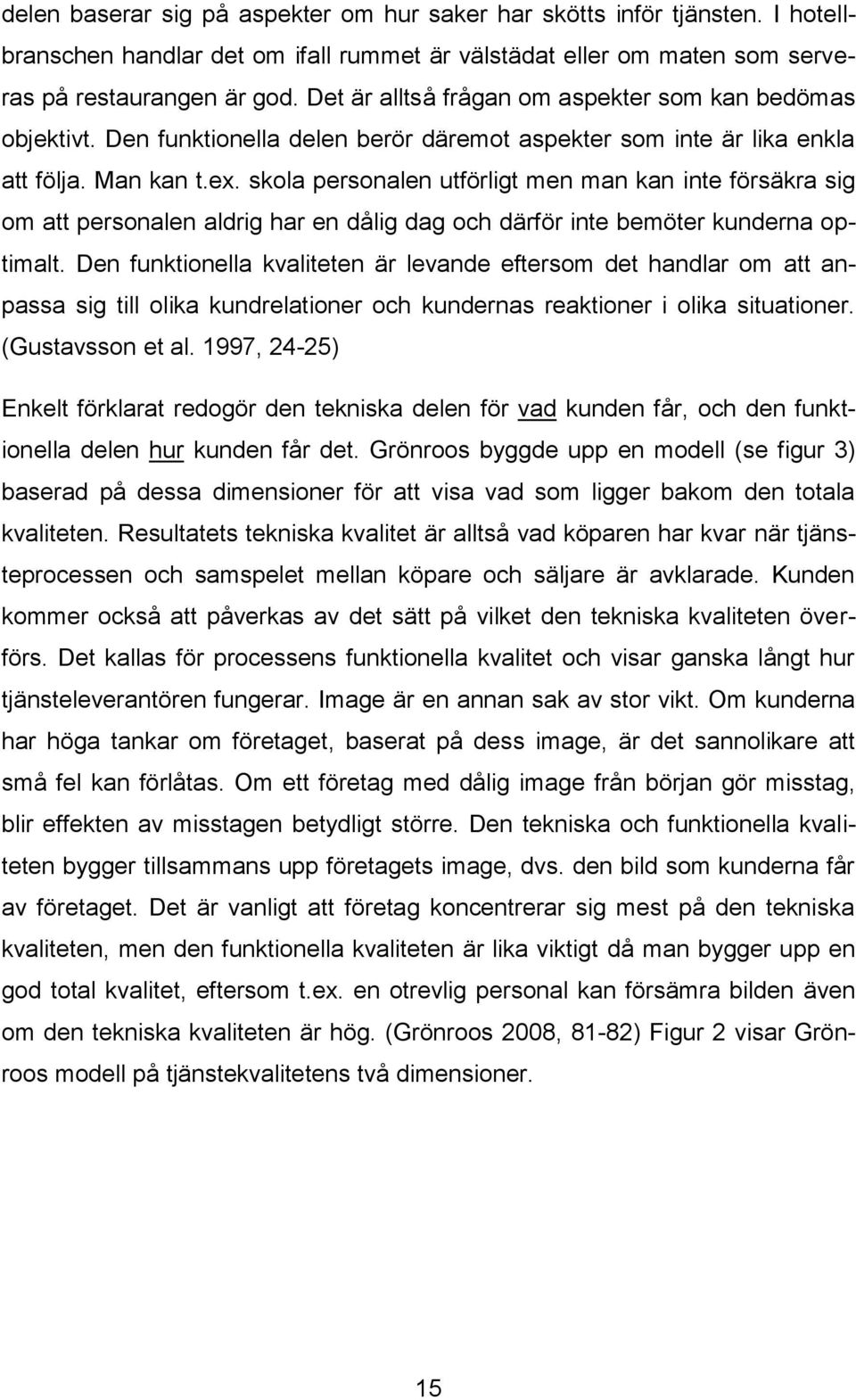 delen baserar sig på aspekter om hur saker har skötts inför tjänsten. I hotellbranschen handlar det om ifall rummet är välstädat eller om maten som serveras på restaurangen är god. Det är alltså frågan om aspekter som kan bedömas objektivt. Den funktionella delen berör däremot aspekter som inte är lika enkla att följa. Man kan t.ex. skola personalen utförligt men man kan inte försäkra sig om att personalen aldrig har en dålig dag och därför inte bemöter kunderna optimalt. Den funktionella kvaliteten är levande eftersom det handlar om att anpassa sig till olika kundrelationer och kundernas reaktioner i olika situationer. (Gustavsson et al. 1997, 24-25)

Enkelt förklarat redogör den tekniska delen för vad kunden får, och den funktionella delen hur kunden får det. Grönroos byggde upp en modell (se figur 3) baserad på dessa dimensioner för att visa vad som ligger bakom den totala kvaliteten. Resultatets tekniska kvalitet är alltså vad köparen har kvar när tjänsteprocessen och samspelet mellan köpare och säljare är avklarade. Kunden kommer också att påverkas av det sätt på vilket den tekniska kvaliteten överförs. Det kallas för processens funktionella kvalitet och visar ganska långt hur tjänsteleverantören fungerar. Image är en annan sak av stor vikt. Om kunderna har höga tankar om företaget, baserat på dess image, är det sannolikare att små fel kan förlåtas. Om ett företag med dålig image från början gör misstag, blir effekten av misstagen betydligt större. Den tekniska och funktionella kvaliteten bygger tillsammans upp företagets image, dvs. den bild som kunderna får av företaget. Det är vanligt att företag koncentrerar sig mest på den tekniska kvaliteten, men den funktionella kvaliteten är lika viktigt då man bygger upp en god total kvalitet, eftersom t.ex. en otrevlig personal kan försämra bilden även om den tekniska kvaliteten är hög. (Grönroos 2008, 81-82) Figur 2 visar Grönroos modell på tjänstekvalitetens två dimensioner.

15